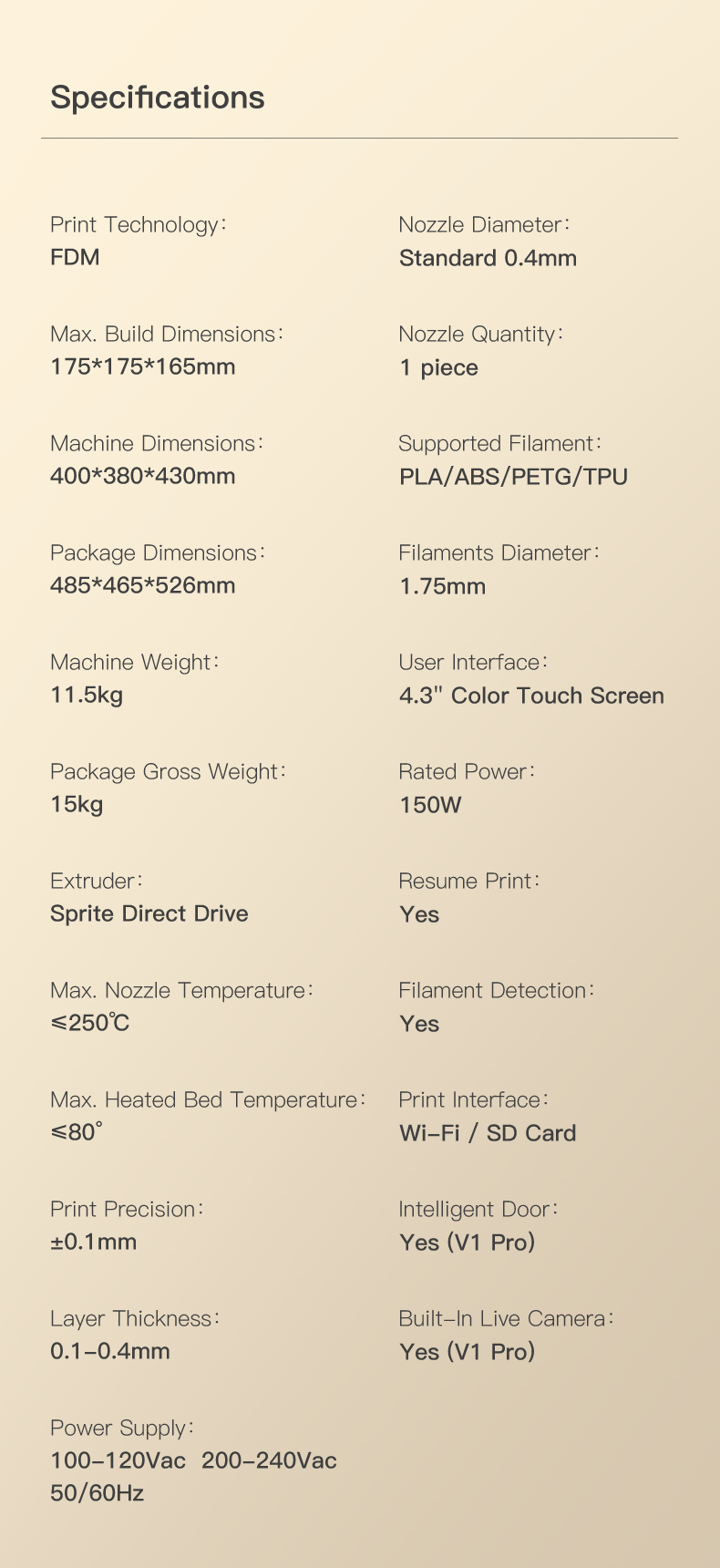 Specifications

Print Technology:
FDM

Max. Build Dimensions:
175*175*165mm

Machine Dimensions:
400*380*430mm

Package Dimensions:
485*465*526mm

Machine Weight:
11.5kg

Package Gross Weight:
15kg

Extruder:
Sprite Direct Drive

Max. Nozzle Temperature:
≤250℃

Max. Heated Bed Temperature:
≤80°

Print Precision:
±0.1mm

Layer Thickness:
0.1-0.4mm

Power Supply:
100-120Vac 200-240Vac
50/60Hz

Nozzle Diameter:
Standard 0.4mm

Nozzle Quantity:
1 piece

Supported Filament:
PLA/ABS/PETG/TPU

Filaments Diameter:
1.75mm

User Interface:
4.3" Color Touch Screen

Rated Power:
150W

Resume Print:
Yes

Filament Detection:
Yes

Print Interface:
Wi-Fi / SD Card

Intelligent Door:
Yes (V1 Pro)

Built-In Live Camera:
Yes (V1 Pro)